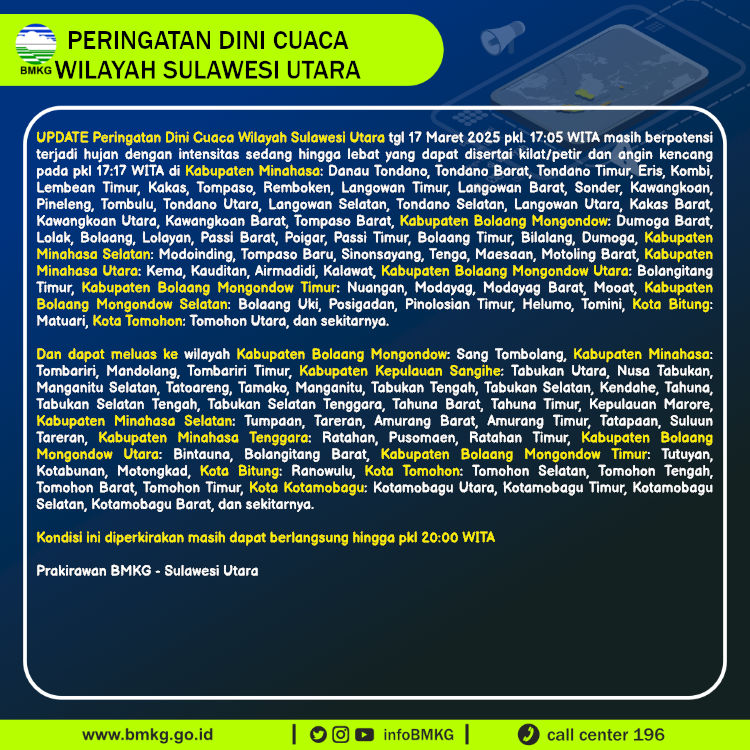 BMKG

PERINGATAN DINI CUACA WILAYAH SULAWESI UTARA

UPDATE Peringatan Dini Cuaca Wilayah Sulawesi Utara tgl 17 Maret 2025 pkl. 17:05 WITA masih berpotensi terjadi hujan dengan intensitas sedang hingga lebat yang dapat disertai kilat/petir dan angin kencang pada pkl 17:17 WITA di Kabupaten Minahasa: Danau Tondano, Tondano Barat, Tondano Timur, Eris, Kombi, Lembean Timur, Kakas, Tompaso, Remboken, Langowan Timur, Langowan Barat, Sonder, Kawangkoan, Pineleng, Tombulu, Tondano Utara, Langowan Selatan, Tondano Selatan, Langowan Utara, Kakas Barat, Kawangkoan Utara, Kawangkoan Barat, Tompaso Barat, Kabupaten Bolaang Mongondow: Dumoga Barat, Lolak, Bolaang, Lolayan, Passi Barat, Poigar, Passi Timur, Bolaang Timur, Bilalang, Dumoga, Kabupaten Minahasa Selatan: Modoinding, Tompaso Baru, Sinonsayang, Tenga, Maesaan, Motoling Barat, Kabupaten Minahasa Utara: Kema, Kauditan, Airmadidi, Kalawat, Kabupaten Bolaang Mongondow Utara: Bolangitang Timur, Kabupaten Bolaang Mongondow Timur: Nuangan, Modayag, Modayag Barat, Mooat, Kabupaten Bolaang Mongondow Selatan: Bolaang Uki, Posigadan, Pinolosian Timur, Helumo, Tomini, Kota Bitung: Matuari, Kota Tomohon: Tomohon Utara, dan sekitarnya.

Dan dapat meluas ke wilayah Kabupaten Bolaang Mongondow: Sang Tombolang, Kabupaten Minahasa: Tombariri, Mandolang, Tombariri Timur, Kabupaten Kepulauan Sangihe: Tabukan Utara, Nusa Tabukan, Manganitu Selatan, Tatoareng, Tamako, Manganitu, Tabukan Tengah, Tabukan Selatan, Kendahe, Tahuna, Tabukan Selatan Tengah, Tabukan Selatan Tenggara, Tahuna Barat, Tahuna Timur, Kepulauan Marore, Kabupaten Minahasa Selatan: Tumpaan, Tareran, Amurang Barat, Amurang Timur, Tatapaan, Suluun Tareran, Kabupaten Minahasa Tenggara: Ratahan, Pusomaen, Ratahan Timur, Kabupaten Bolaang Mongondow Utara: Bintauna, Bolangitang Barat, Kabupaten Bolaang Mongondow Timur: Tutuyan, Kotabunan, Motongkad, Kota Bitung: Ranowulu, Kota Tomohon: Tomohon Selatan, Tomohon Tengah, Tomohon Barat, Tomohon Timur, Kota Kotamobagu: Kotamobagu Utara, Kotamobagu Timur, Kotamobagu Selatan, Kotamobagu Barat, dan sekitarnya.

Kondisi ini diperkirakan masih dapat berlangsung hingga pkl 20:00 WITA

Prakirawan BMKG - Sulawesi Utara

www.bmkg.go.id | infoBMKG | call center 196